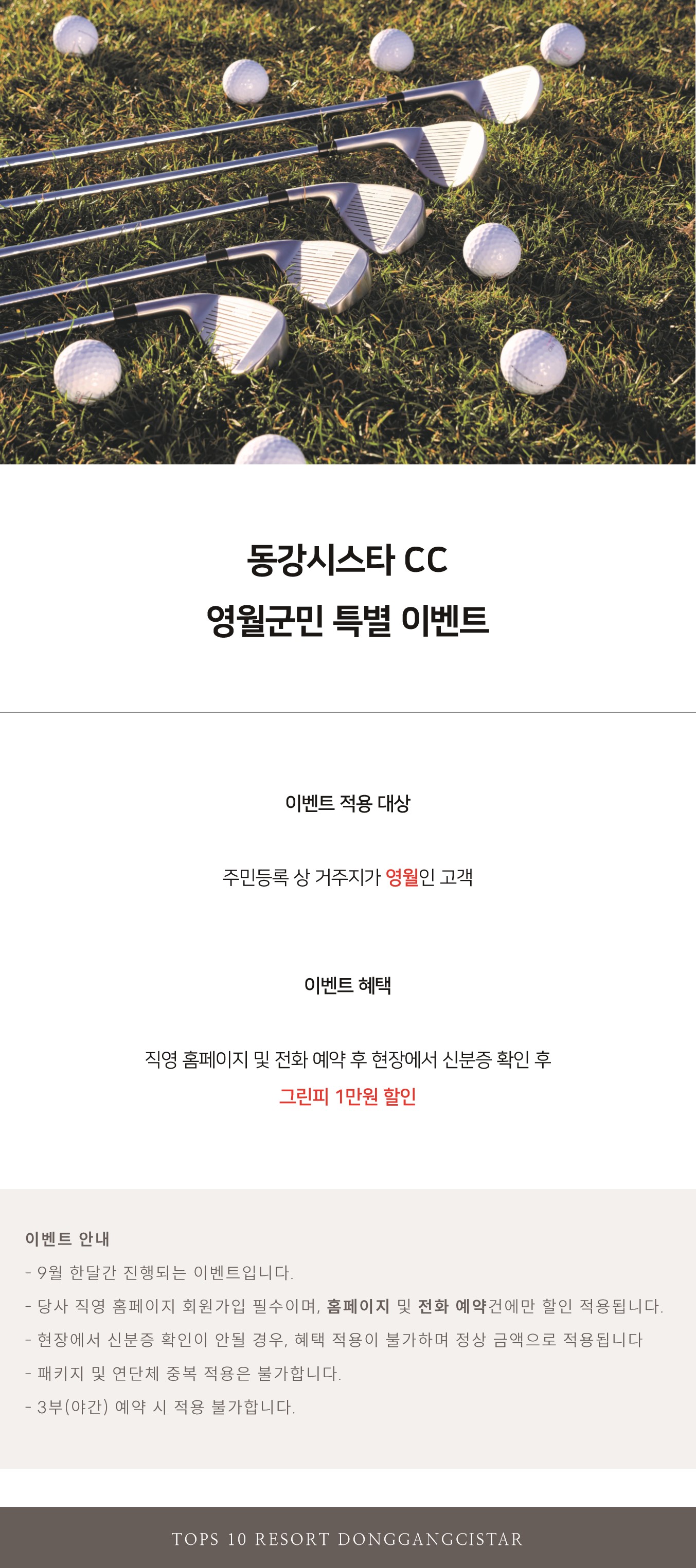 동강시스타 CC
영월군민 특별 이벤트

이벤트 적용 대상

주민등록 상 거주지가 영월인 고객

이벤트 혜택

직영 홈페이지 및 전화 예약 후 현장에서 신분증 확인 후
그린피 1만원 할인

이벤트 안내
- 9월 한달간 진행되는 이벤트입니다.
- 당사 직영 홈페이지 회원가입 필수이며, 홈페이지 및 전화 예약건에만 할인 적용됩니다.
- 현장에서 신분증 확인이 안될 경우, 혜택 적용이 불가하며 정상 금액으로 적용됩니다
- 패키지 및 연단체 중복 적용은 불가합니다.
- 3부(야간) 예약 시 적용 불가합니다.

TOPS 10 RESORT DONGGANGCISTAR